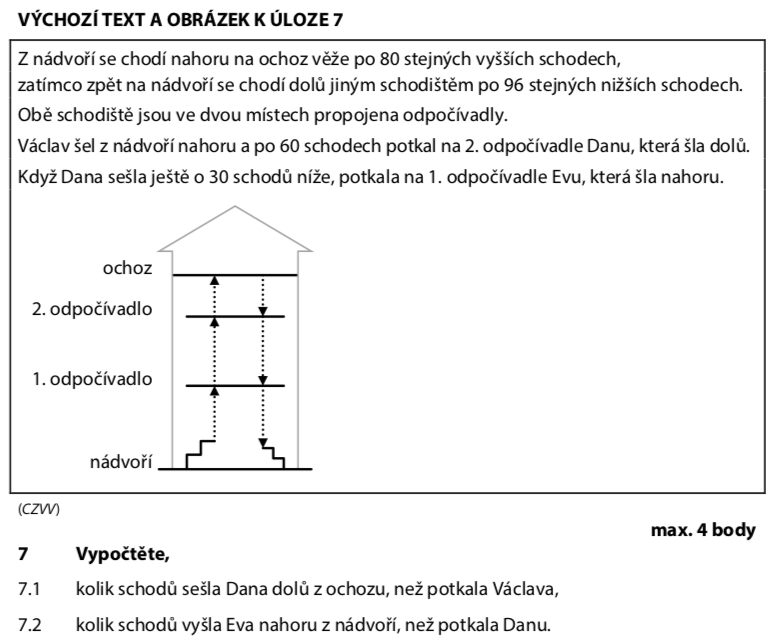 VÝCHOZÍ TEXT A OBRÁZEK K ÚLOZE 7

Z nádvoří se chodí nahoru na ochoz věže po 80 stejných vyšších schodech, zatímco zpět na nádvoří se chodí dolů jiným schodištěm po 96 stejných nižších schodech.
Obě schodiště jsou ve dvou místech propojena odpočívadly.
Václav šel z nádvoří nahoru a po 60 schodech potkal na 2. odpočívadle Danu, která šla dolů.
Když Dana sešla ještě o 30 schodů níže, potkala na 1. odpočívadle Evu, která šla nahoru.

ochoz
2. odpočívadlo
1. odpočívadlo
nádvoří

(CZVV)

max. 4 body

7 Vypočtěte,
7.1 kolik schodů sešla Dana dolů z ochozu, než potkala Václava,
7.2 kolik schodů vyšla Eva nahoru z nádvoří, než potkala Danu.